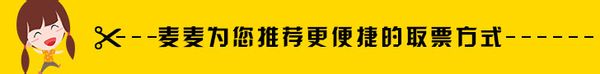 ---麦麦为您推荐更便捷的取票方式------